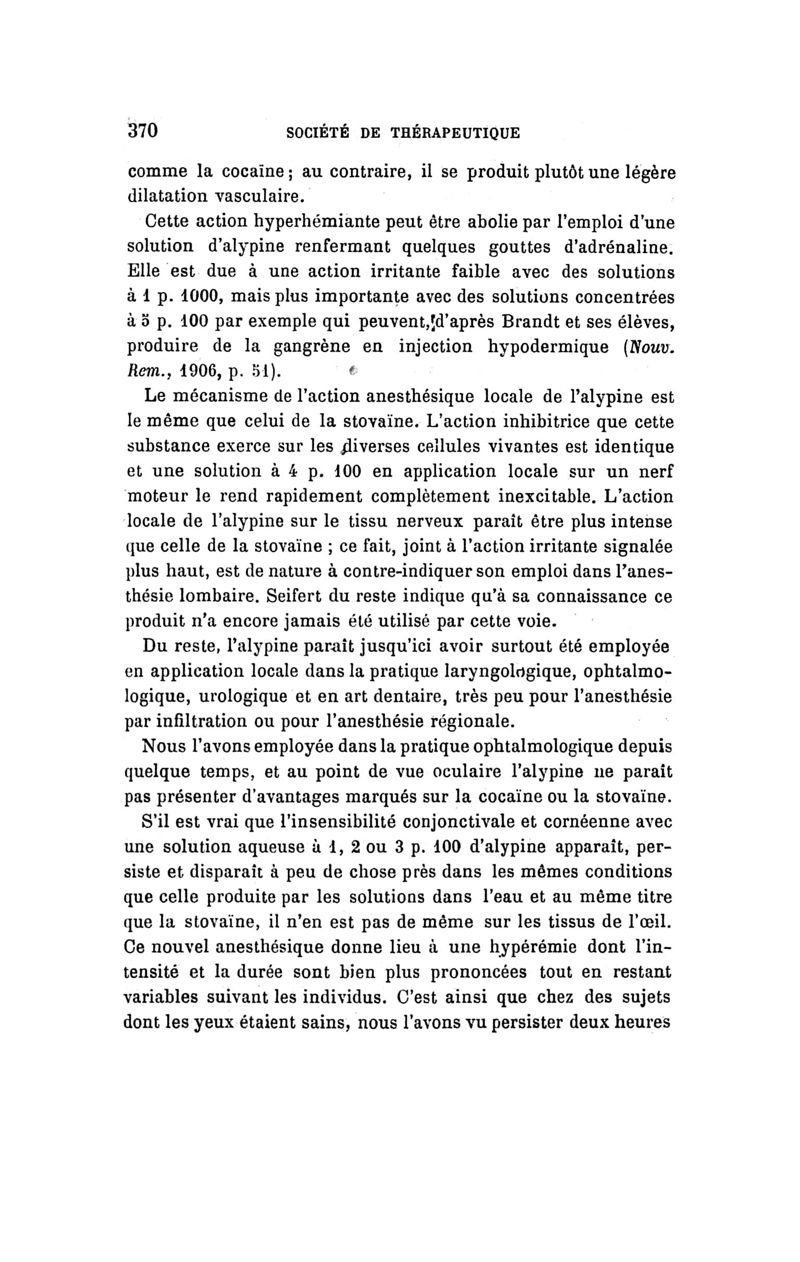 370 SOCIÉTÉ DE THÉRAPEUTIQUE

comme la cocaïne; au contraire, il se produit plutôt une légère dilatation vasculaire.

Cette action hyperhémiante peut être abolie par l'emploi d'une solution d'alypine renfermant quelques gouttes d'adrénaline. Elle est due à une action irritante faible avec des solutions à 1 p. 1000, mais plus importante avec des solutions concentrées à 5 p. 100 par exemple qui peuvent, d'après Brandt et ses élèves, produire de la gangrène en injection hypodermique (Nouv. Rem., 1906, p. 51).

Le mécanisme de l'action anesthésique locale de l'alypine est le même que celui de la stovaïne. L'action inhibitrice que cette substance exerce sur les diverses cellules vivantes est identique et une solution à 4 p. 100 en application locale sur un nerf moteur le rend rapidement complètement inexcitable. L'action locale de l'alypine sur le tissu nerveux paraît être plus intense que celle de la stovaïne ; ce fait, joint à l'action irritante signalée plus haut, est de nature à contre-indiquer son emploi dans l'anesthésie lombaire. Seifert du reste indique qu'à sa connaissance ce produit n'a encore jamais été utilisé par cette voie.

Du reste, l'alypine paraît jusqu'ici avoir surtout été employée en application locale dans la pratique laryngologique, ophtalmologique, urologique et en art dentaire, très peu pour l'anesthésie par infiltration ou pour l'anesthésie régionale.

Nous l'avons employée dans la pratique ophtalmologique depuis quelque temps, et au point de vue oculaire l'alypine ne paraît pas présenter d'avantages marqués sur la cocaïne ou la stovaïne.

S'il est vrai que l'insensibilité conjonctivale et cornéenne avec une solution aqueuse à 1, 2 ou 3 p. 100 d'alypine apparaît, persiste et disparaît à peu de chose près dans les mêmes conditions que celle produite par les solutions dans l'eau et au même titre que la stovaïne, il n'en est pas de même sur les tissus de l'œil. Ce nouvel anesthésique donne lieu à une hypérémie dont l'intensité et la durée sont bien plus prononcées tout en restant variables suivant les individus. C'est ainsi que chez des sujets dont les yeux étaient sains, nous l'avons vu persister deux heures